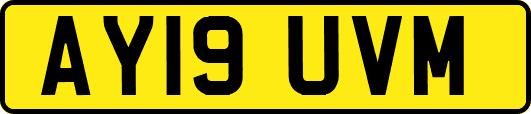 AY19 UVM